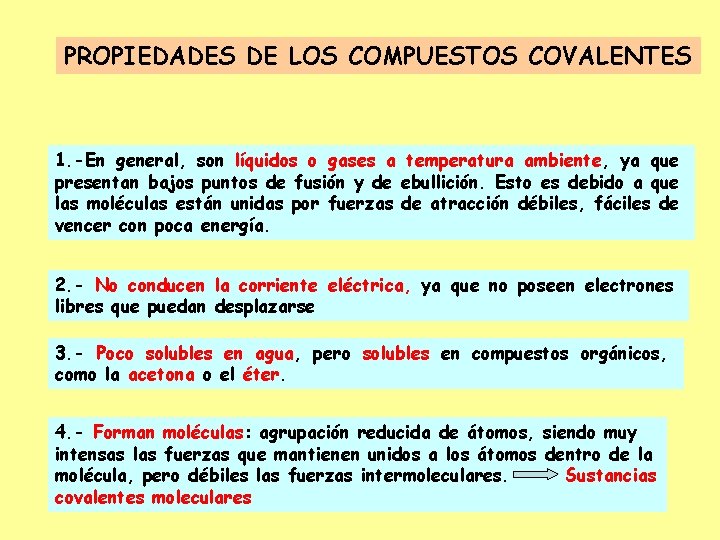 PROPIEDADES DE LOS COMPUESTOS COVALENTES

1.-En general, son líquidos o gases a temperatura ambiente, ya que presentan bajos puntos de fusión y de ebullición. Esto es debido a que las moléculas están unidas por fuerzas de atracción débiles, fáciles de vencer con poca energía.

2.- No conducen la corriente eléctrica, ya que no poseen electrones libres que puedan desplazarse

3.- Poco solubles en agua, pero solubles en compuestos orgánicos, como la acetona o el éter.

4.- Forman moléculas: agrupación reducida de átomos, siendo muy intensas las fuerzas que mantienen unidos a los átomos dentro de la molécula, pero débiles las fuerzas intermoleculares. Sustancias covalentes moleculares